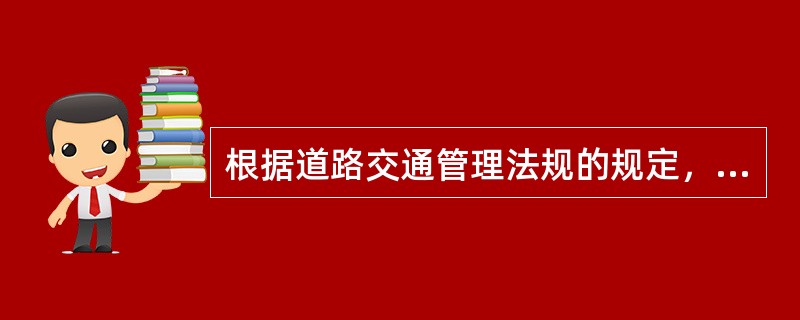 根据道路交通管理法规的规定，...